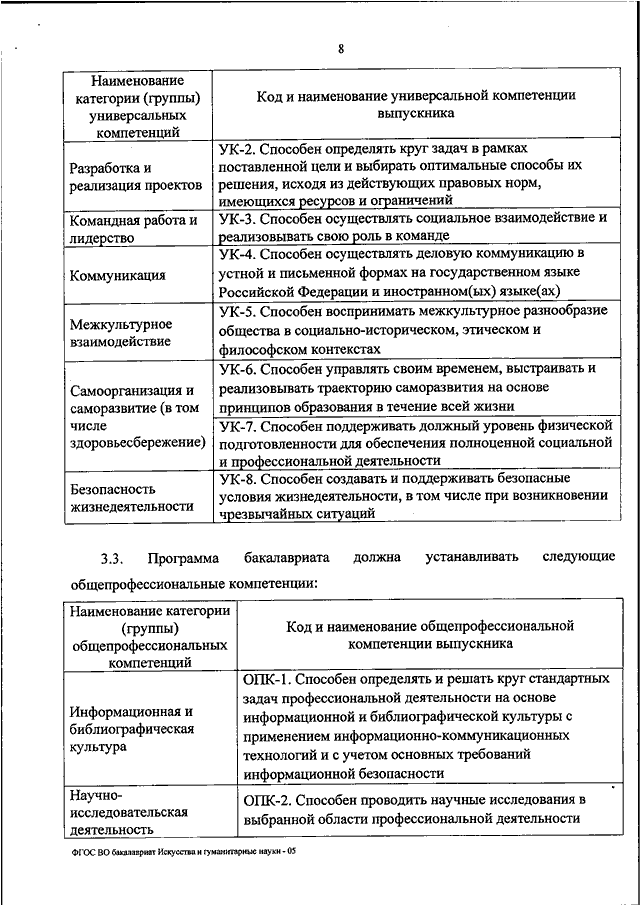 8

| Наименование категории (группы) универсальных компетенций | Код и наименование универсальной компетенции выпускника |
|---|---|
| Разработка и реализация проектов | УК-2. Способен определять круг задач в рамках поставленной цели и выбирать оптимальные способы их решения, исходя из действующих правовых норм, имеющихся ресурсов и ограничений |
| Командная работа и лидерство | УК-3. Способен осуществлять социальное взаимодействие и реализовывать свою роль в команде |
| Коммуникация | УК-4. Способен осуществлять деловую коммуникацию в устной и письменной формах на государственном языке Российской Федерации и иностранном(ых) языке(ах) |
| Межкультурное взаимодействие | УК-5. Способен воспринимать межкультурное разнообразие общества в социально-историческом, этическом и философском контекстах |
| Самоорганизация и саморазвитие (в том числе здоровьесбережение) | УК-6. Способен управлять своим временем, выстраивать и реализовывать траекторию саморазвития на основе принципов образования в течение всей жизни |
| | УК-7. Способен поддерживать должный уровень физической подготовленности для обеспечения полноценной социальной и профессиональной деятельности |
| Безопасность жизнедеятельности | УК-8. Способен создавать и поддерживать безопасные условия жизнедеятельности, в том числе при возникновении чрезвычайных ситуаций |

3.3. Программа бакалавриата должна устанавливать следующие общепрофессиональные компетенции:

| Наименование категории (группы) общепрофессиональных компетенций | Код и наименование общепрофессиональной компетенции выпускника |
|---|---|
| Информационная и библиографическая культура | ОПК-1. Способен определять и решать круг стандартных задач профессиональной деятельности на основе информационной и библиографической культуры с применением информационно-коммуникационных технологий и с учетом основных требований информационной безопасности |
| Научно-исследовательская деятельность | ОПК-2. Способен проводить научные исследования в выбранной области профессиональной деятельности |

ФГОС ВО бакалавриат Искусства и гуманитарные науки - 05